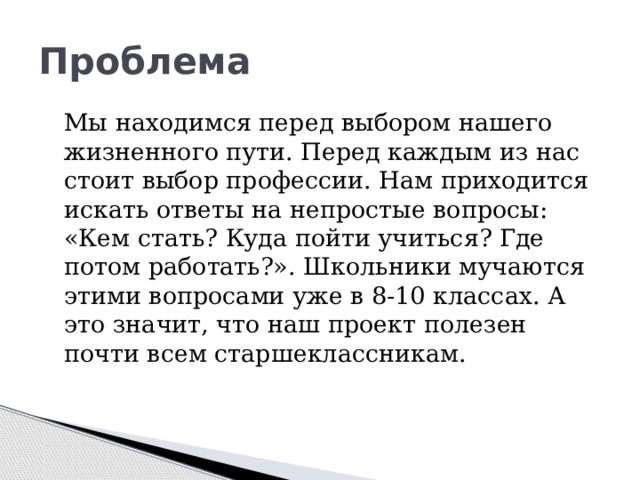 Проблема

Мы находимся перед выбором нашего жизненного пути. Перед каждым из нас стоит выбор профессии. Нам приходится искать ответы на непростые вопросы: «Кем стать? Куда пойти учиться? Где потом работать?». Школьники мучаются этими вопросами уже в 8-10 классах. А это значит, что наш проект полезен почти всем старшеклассникам.